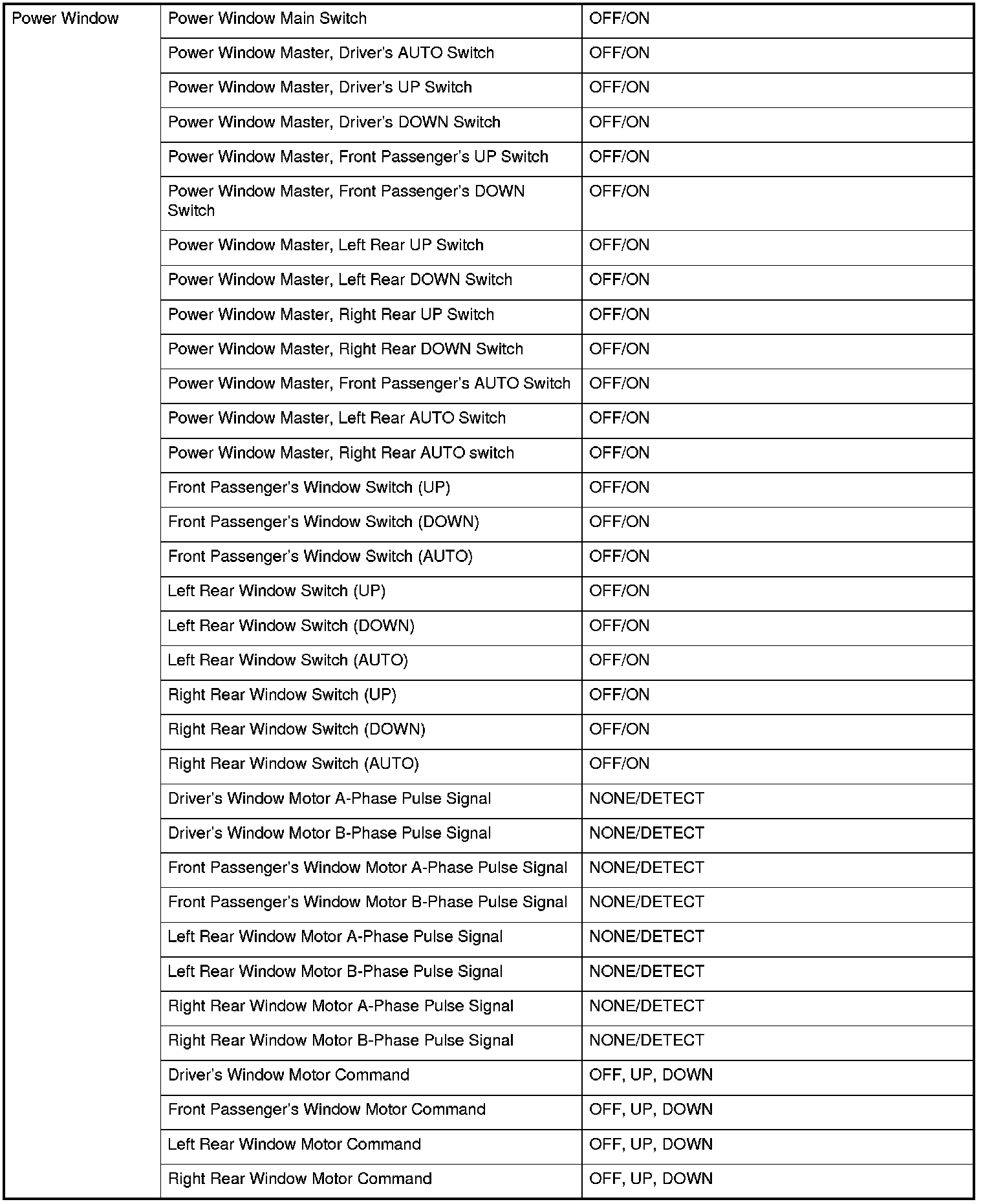 | Power Window | Power Window Main Switch | OFF/ON |
|---|---|---|
| | Power Window Master, Driver's AUTO Switch | OFF/ON |
| | Power Window Master, Driver's UP Switch | OFF/ON |
| | Power Window Master, Driver's DOWN Switch | OFF/ON |
| | Power Window Master, Front Passenger's UP Switch | OFF/ON |
| | Power Window Master, Front Passenger's DOWN Switch | OFF/ON |
| | Power Window Master, Left Rear UP Switch | OFF/ON |
| | Power Window Master, Left Rear DOWN Switch | OFF/ON |
| | Power Window Master, Right Rear UP Switch | OFF/ON |
| | Power Window Master, Right Rear DOWN Switch | OFF/ON |
| | Power Window Master, Front Passenger's AUTO Switch | OFF/ON |
| | Power Window Master, Left Rear AUTO Switch | OFF/ON |
| | Power Window Master, Right Rear AUTO switch | OFF/ON |
| | Front Passenger's Window Switch (UP) | OFF/ON |
| | Front Passenger's Window Switch (DOWN) | OFF/ON |
| | Front Passenger's Window Switch (AUTO) | OFF/ON |
| | Left Rear Window Switch (UP) | OFF/ON |
| | Left Rear Window Switch (DOWN) | OFF/ON |
| | Left Rear Window Switch (AUTO) | OFF/ON |
| | Right Rear Window Switch (UP) | OFF/ON |
| | Right Rear Window Switch (DOWN) | OFF/ON |
| | Right Rear Window Switch (AUTO) | OFF/ON |
| | Driver's Window Motor A-Phase Pulse Signal | NONE/DETECT |
| | Driver's Window Motor B-Phase Pulse Signal | NONE/DETECT |
| | Front Passenger's Window Motor A-Phase Pulse Signal | NONE/DETECT |
| | Front Passenger's Window Motor B-Phase Pulse Signal | NONE/DETECT |
| | Left Rear Window Motor A-Phase Pulse Signal | NONE/DETECT |
| | Left Rear Window Motor B-Phase Pulse Signal | NONE/DETECT |
| | Right Rear Window Motor A-Phase Pulse Signal | NONE/DETECT |
| | Right Rear Window Motor B-Phase Pulse Signal | NONE/DETECT |
| | Driver's Window Motor Command | OFF, UP, DOWN |
| | Front Passenger's Window Motor Command | OFF, UP, DOWN |
| | Left Rear Window Motor Command | OFF, UP, DOWN |
| | Right Rear Window Motor Command | OFF, UP, DOWN |